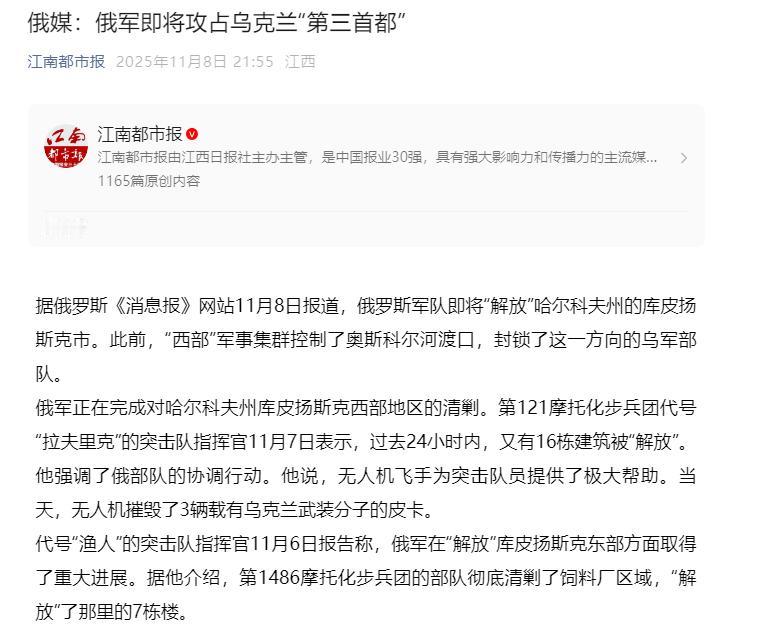 俄媒：俄军即将攻占乌克兰“第三首都”

江南都市报 2025年11月8日 21:55 江西

江南都市报
江南都市报由江西日报社主办主管，是中国报业30强，具有强大影响力和传播力的主流媒...
1165篇原创内容

据俄罗斯《消息报》网站11月8日报道，俄罗斯军队即将“解放”哈尔科夫州的库皮扬斯克市。此前，“西部”军事集群控制了奥斯科尔河渡口，封锁了这一方向的乌军部队。

俄军正在完成对哈尔科夫州库皮扬斯克西部地区的清剿。第121摩托化步兵团代号“拉夫里克”的突击队指挥官11月7日表示，过去24小时内，又有16栋建筑被“解放”。他强调了俄部队的协调行动。他说，无人机飞手为突击队员提供了极大帮助。当天，无人机摧毁了3辆载有乌克兰武装分子的皮卡。

代号“渔人”的突击队指挥官11月6日报告称，俄军在“解放”库皮扬斯克东部方面取得了重大进展。据他介绍，第1486摩托化步兵团的部队彻底清剿了饲料厂区域，“解放”了那里的7栋楼。